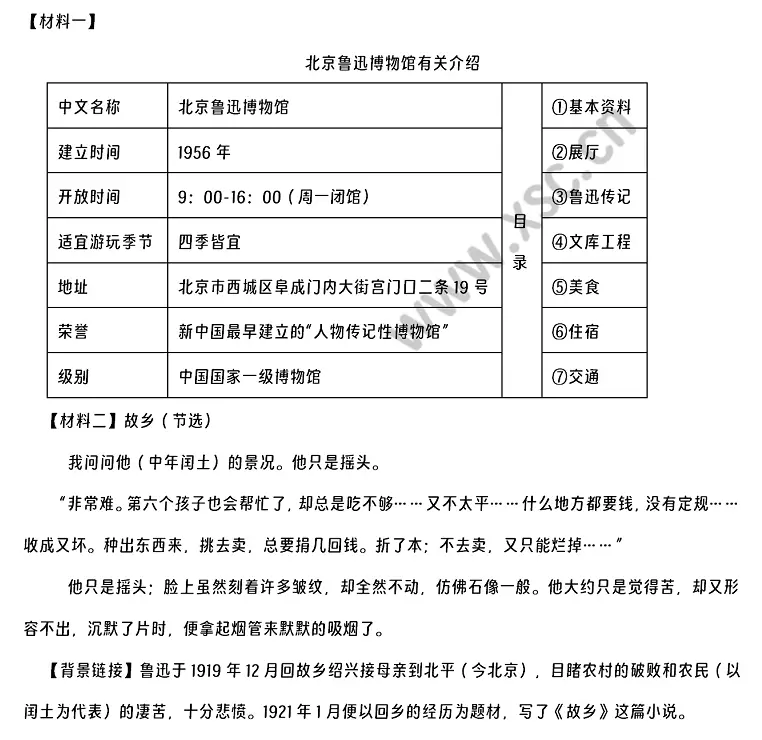 【材料一】

北京鲁迅博物馆有关介绍

| 中文名称 | 北京鲁迅博物馆 | 目录 | ①基本资料 |
|---|---|---|---|
| 建立时间 | 1956 年 | | ②展厅 |
| 开放时间 | 9：00-16：00（周一闭馆） | | ③鲁迅传记 |
| 适宜游玩季节 | 四季皆宜 | | ④文库工程 |
| 地址 | 北京市西城区阜成门内大街宫门口二条 19 号 | | ⑤美食 |
| 荣誉 | 新中国最早建立的“人物传记性博物馆” | | ⑥住宿 |
| 级别 | 中国国家一级博物馆 | | ⑦交通 |

www.xsc.cn

【材料二】故乡（节选）

我问问他（中年闰土）的景况。他只是摇头。

“非常难。第六个孩子也会帮忙了，却总是吃不够……又不太平……什么地方都要钱，没有定规……收成又坏。种出东西来，挑去卖，总要捐几回钱。折了本；不去卖，又只能烂掉……”

他只是摇头；脸上虽然刻着许多皱纹，却全然不动，仿佛石像一般。他大约只是觉得苦，却又形容不出，沉默了片时，便拿起烟管来默默的吸烟了。

【背景链接】鲁迅于 1919 年 12 月回故乡绍兴接母亲到北平（今北京），目睹农村的破败和农民（以闰土为代表）的凄苦，十分悲愤。1921 年 1 月便以回乡的经历为题材，写了《故乡》这篇小说。